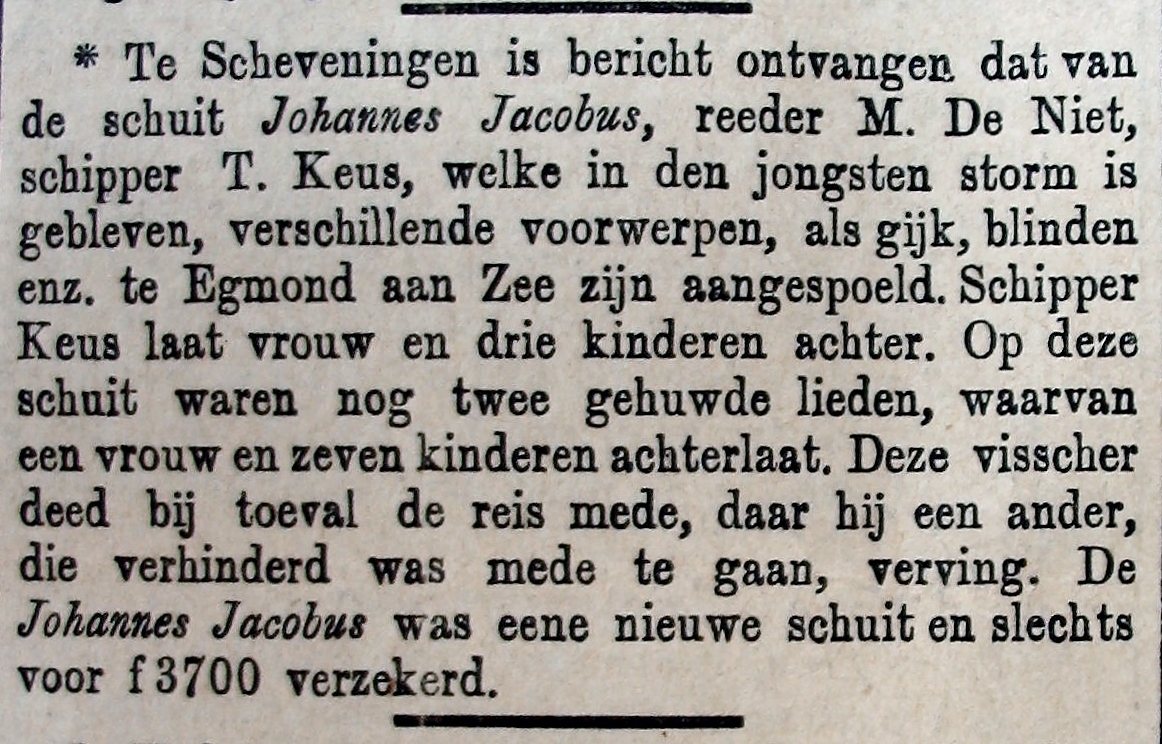 * Te Scheveningen is bericht ontvangen dat van de schuit Johannes Jacobus, reeder M. De Niet, schipper T. Keus, welke in den jongsten storm is gebleven, verschillende voorwerpen, als gijk, blinden enz. te Egmond aan Zee zijn aangespoeld. Schipper Keus laat vrouw en drie kinderen achter. Op deze schuit waren nog twee gehuwde lieden, waarvan een vrouw en zeven kinderen achterlaat. Deze visscher deed bij toeval de reis mede, daar hij een ander, die verhinderd was mede te gaan, verving. De Johannes Jacobus was eene nieuwe schuit en slechts voor f 3700 verzekerd.